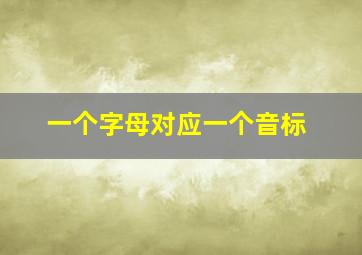 一个字母对应一个音标